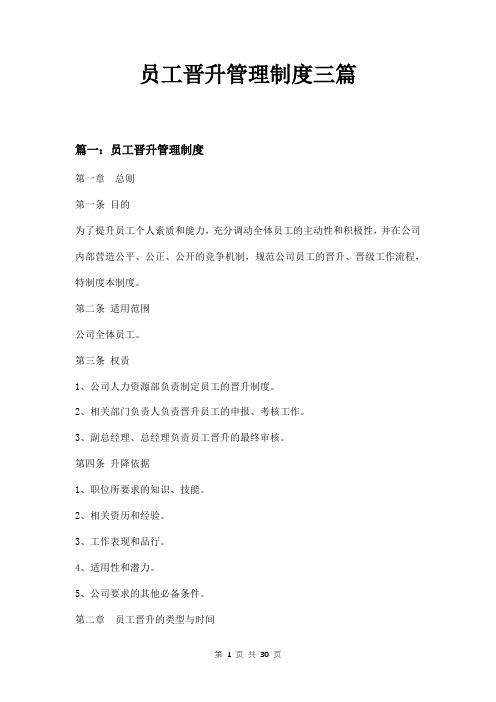 员工晋升管理制度三篇

篇一：员工晋升管理制度

第一章　总则

第一条 目的

为了提升员工个人素质和能力，充分调动全体员工的主动性和积极性，并在公司内部营造公平、公正、公开的竞争机制，规范公司员工的晋升、晋级工作流程，特制度本制度。

第二条 适用范围

公司全体员工。

第三条 权责

1、公司人力资源部负责制定员工的晋升制度。

2、相关部门负责人负责晋升员工的申报、考核工作。

3、副总经理、总经理负责员工晋升的最终审核。

第四条 升降依据

1、职位所要求的知识、技能。

2、相关资历和经验。

3、工作表现和品行。

4、适用性和潜力。

5、公司要求的其他必备条件。

第二章　员工晋升的类型与时间

第 1 页 共 30 页